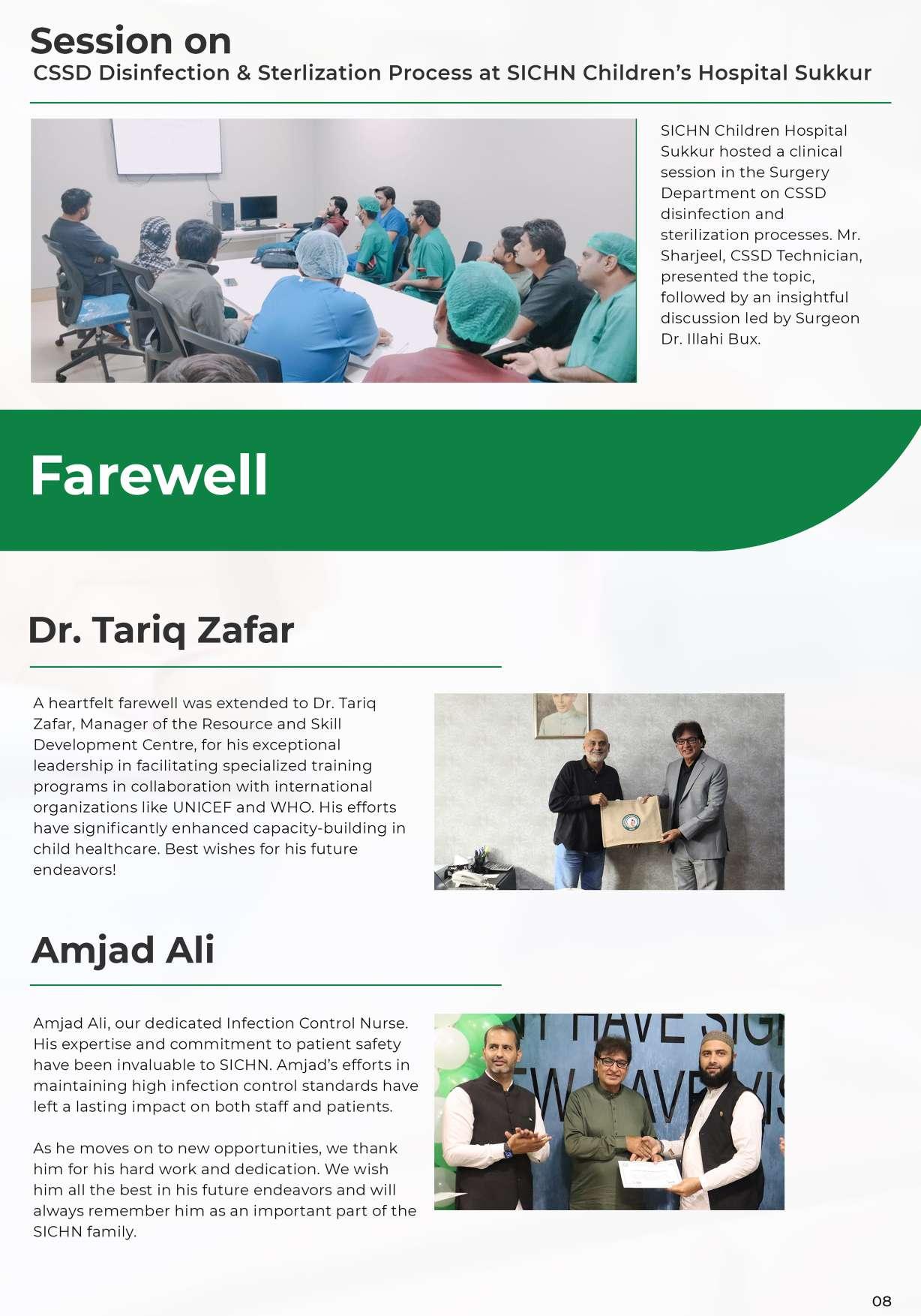 Session on
CSSD Disinfection & Sterlization Process at SICHN Children's Hospital Sukkur

SICHN Children Hospital Sukkur hosted a clinical session in the Surgery Department on CSSD disinfection and sterilization processes. Mr. Sharjeel, CSSD Technician, presented the topic, followed by an insightful discussion led by Surgeon Dr. Illahi Bux.

Farewell

Dr. Tariq Zafar

A heartfelt farewell was extended to Dr. Tariq Zafar, Manager of the Resource and Skill Development Centre, for his exceptional leadership in facilitating specialized training programs in collaboration with international organizations like UNICEF and WHO. His efforts have significantly enhanced capacity-building in child healthcare. Best wishes for his future endeavors!

Amjad Ali

Amjad Ali, our dedicated Infection Control Nurse. His expertise and commitment to patient safety have been invaluable to SICHN. Amjad's efforts in maintaining high infection control standards have left a lasting impact on both staff and patients.

As he moves on to new opportunities, we thank him for his hard work and dedication. We wish him all the best in his future endeavors and will always remember him as an important part of the SICHN family.

08